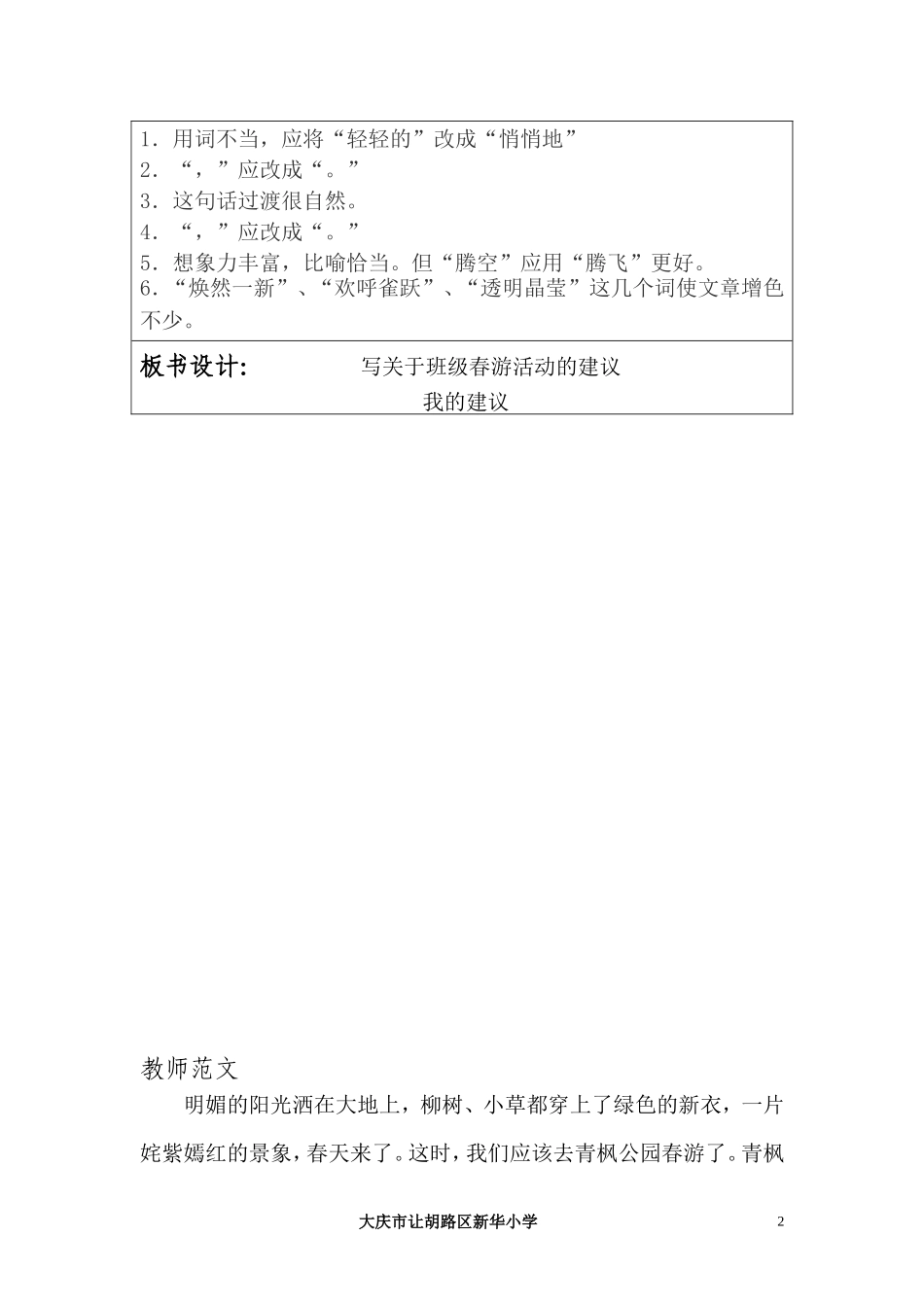 1．用词不当，应将“轻轻的”改成“悄悄地”
2．“，”应改成“。”
3．这句话过渡很自然。
4．“，”应改成“。”
5．想象力丰富，比喻恰当。但“腾空”应用“腾飞”更好。
6．“焕然一新”、“欢呼雀跃”、“透明晶莹”这几个词使文章增色不少。

板书设计：　写关于班级春游活动的建议
我的建议

教师范文

明媚的阳光洒在大地上，柳树、小草都穿上了绿色的新衣，一片姹紫嫣红的景象，春天来了。这时，我们应该去青枫公园春游了。青枫

大庆市让胡路区新华小学　2